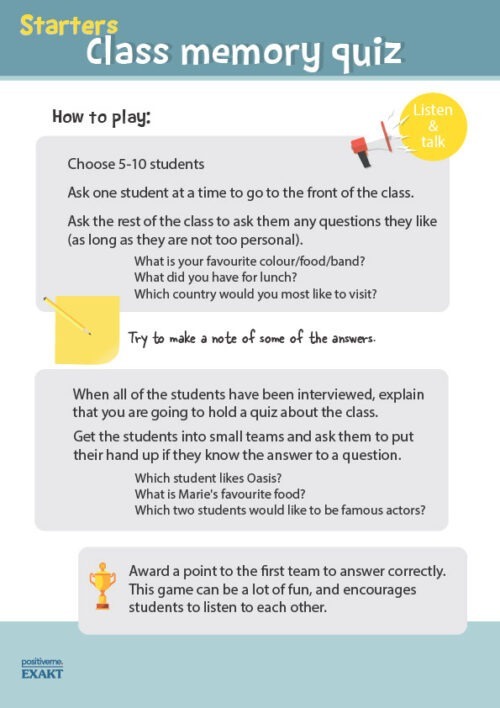 Starters
Class memory quiz

How to play:

Listen & talk

Choose 5-10 students

Ask one student at a time to go to the front of the class.

Ask the rest of the class to ask them any questions they like (as long as they are not too personal).

What is your favourite colour/food/band?
What did you have for lunch?
Which country would you most like to visit?

Try to make a note of some of the answers.

When all of the students have been interviewed, explain that you are going to hold a quiz about the class.

Get the students into small teams and ask them to put their hand up if they know the answer to a question.

Which student likes Oasis?
What is Marie's favourite food?
Which two students would like to be famous actors?

Award a point to the first team to answer correctly. This game can be a lot of fun, and encourages students to listen to each other.

positiveme.
EXAKT